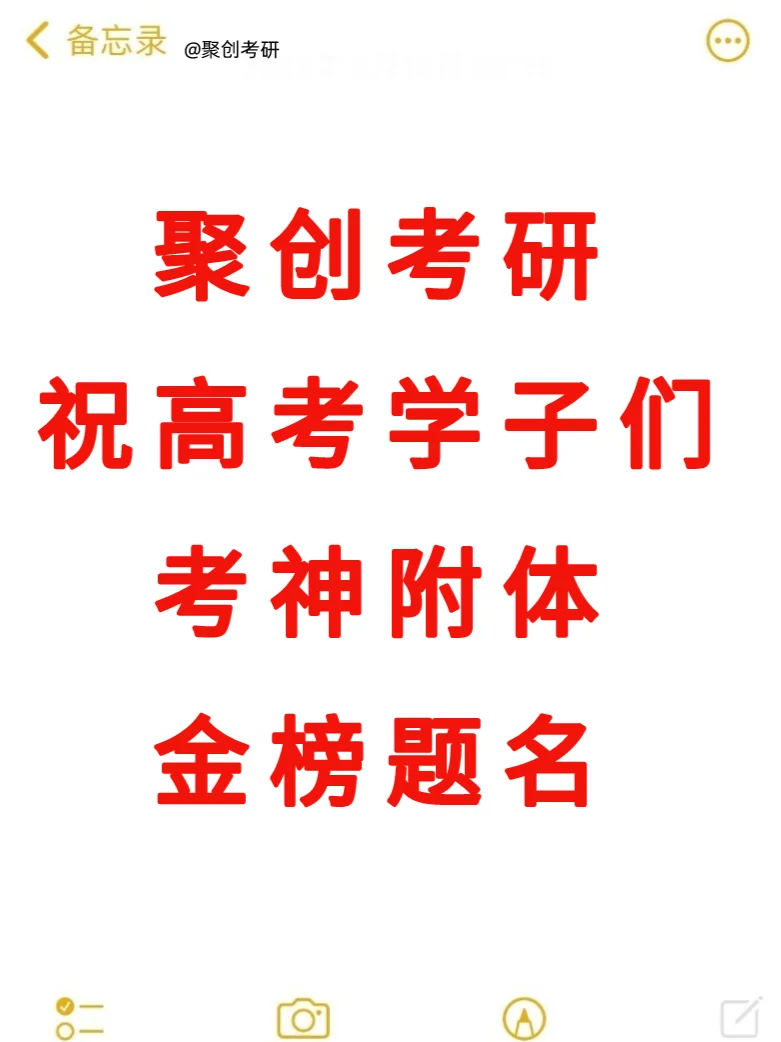 备忘录 @聚创考研

聚创考研
祝高考学子们
考神附体
金榜题名